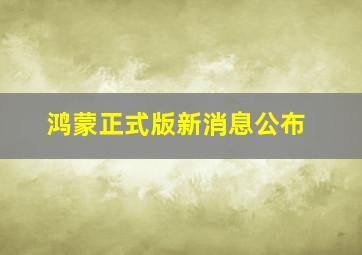 鸿蒙正式版新消息公布